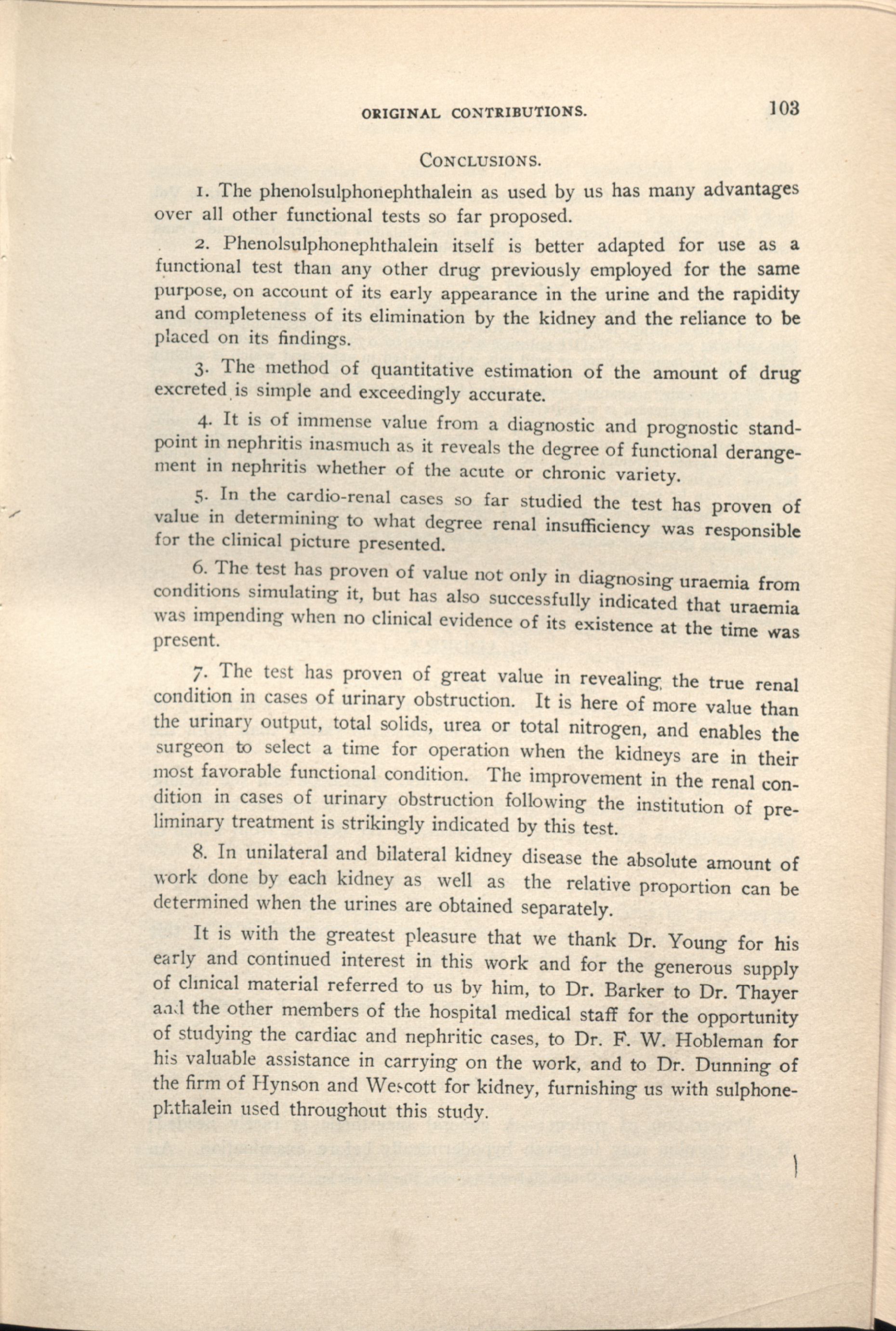 ORIGINAL CONTRIBUTIONS. 103

CONCLUSIONS.

1. The phenolsulphonephthalein as used by us has many advantages over all other functional tests so far proposed.

2. Phenolsulphonephthalein itself is better adapted for use as a functional test than any other drug previously employed for the same purpose, on account of its early appearance in the urine and the rapidity and completeness of its elimination by the kidney and the reliance to be placed on its findings.

3. The method of quantitative estimation of the amount of drug excreted is simple and exceedingly accurate.

4. It is of immense value from a diagnostic and prognostic standpoint in nephritis inasmuch as it reveals the degree of functional derangement in nephritis whether of the acute or chronic variety.

5. In the cardio-renal cases so far studied the test has proven of value in determining to what degree renal insufficiency was responsible for the clinical picture presented.

6. The test has proven of value not only in diagnosing uraemia from conditions simulating it, but has also successfully indicated that uraemia was impending when no clinical evidence of its existence at the time was present.

7. The test has proven of great value in revealing the true renal condition in cases of urinary obstruction. It is here of more value than the urinary output, total solids, urea or total nitrogen, and enables the surgeon to select a time for operation when the kidneys are in their most favorable functional condition. The improvement in the renal condition in cases of urinary obstruction following the institution of preliminary treatment is strikingly indicated by this test.

8. In unilateral and bilateral kidney disease the absolute amount of work done by each kidney as well as the relative proportion can be determined when the urines are obtained separately.

It is with the greatest pleasure that we thank Dr. Young for his early and continued interest in this work and for the generous supply of clinical material referred to us by him, to Dr. Barker to Dr. Thayer and the other members of the hospital medical staff for the opportunity of studying the cardiac and nephritic cases, to Dr. F. W. Hobleman for his valuable assistance in carrying on the work, and to Dr. Dunning of the firm of Hynson and Wescott for kidney, furnishing us with sulphonephthalein used throughout this study.